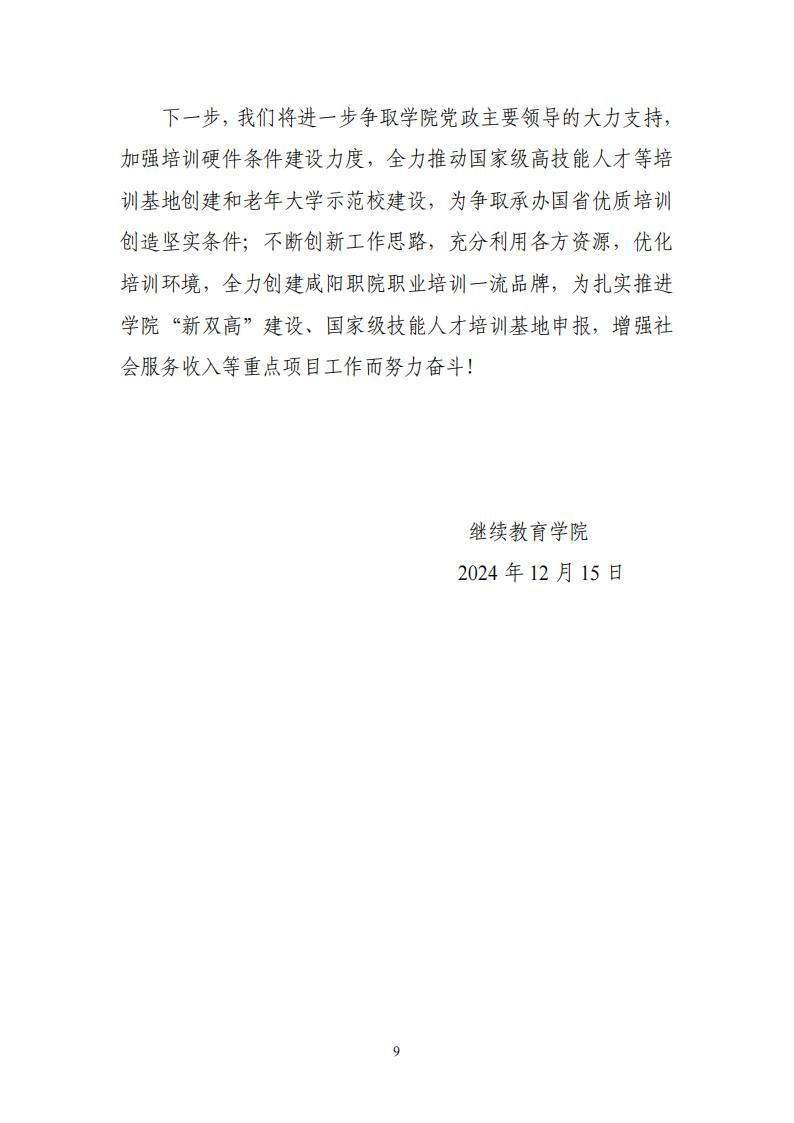 下一步，我们将进一步争取学院党政主要领导的大力支持，加强培训硬件条件建设力度，全力推动国家级高技能人才等培训基地创建和老年大学示范校建设，为争取承办国省优质培训创造坚实条件；不断创新工作思路，充分利用各方资源，优化培训环境，全力创建咸阳职院职业培训一流品牌，为扎实推进学院“新双高”建设、国家级技能人才培训基地申报，增强社会服务收入等重点项目工作而努力奋斗！

继续教育学院

2024 年 12 月 15 日

9